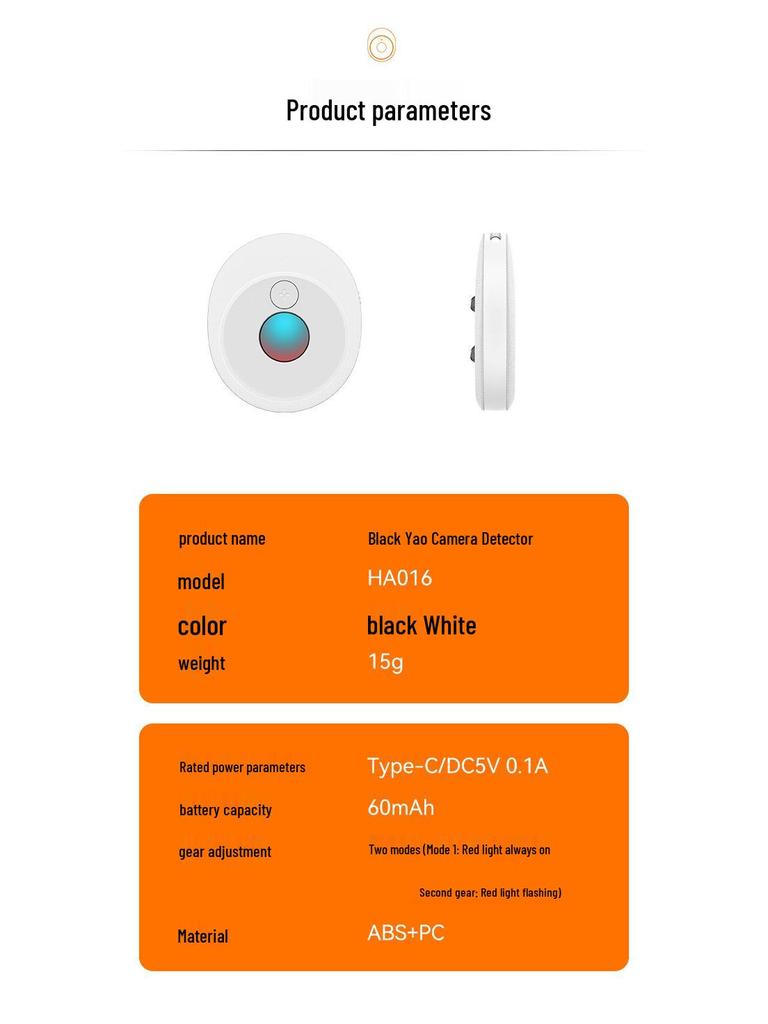 Product parameters

| product name | Black Yao Camera Detector |
|---|---|
| model | HA016 |
| color | black White |
| weight | 15g |

| Rated power parameters | Type-C/DC5V 0.1A |
|---|---|
| battery capacity | 60mAh |
| gear adjustment | Two modes (Mode 1: Red light always on Second gear; Red light flashing) |
| Material | ABS+PC |